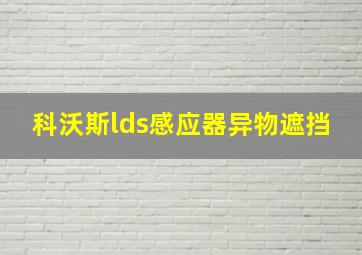 科沃斯lds感应器异物遮挡